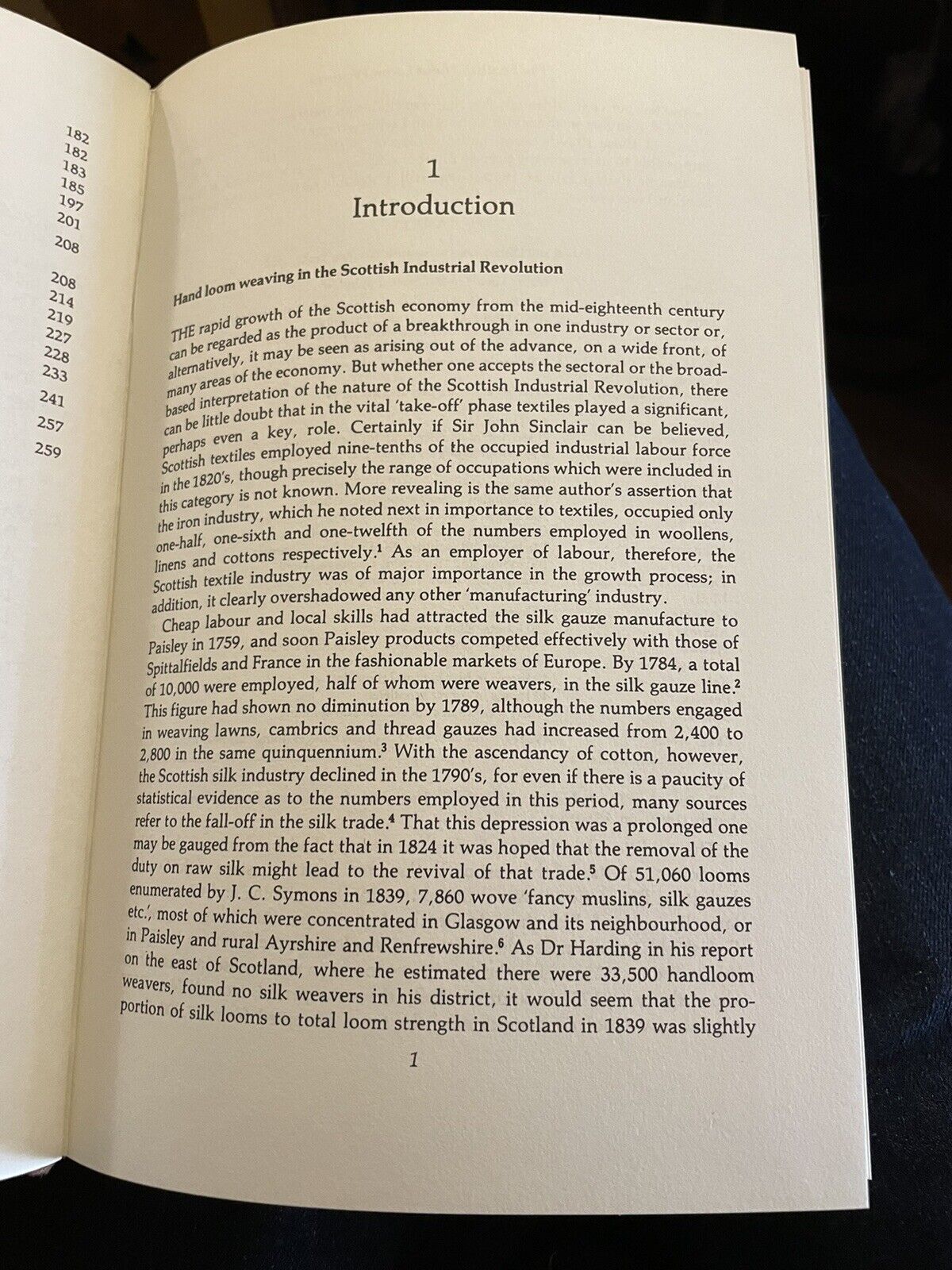 182
182
183
185
197
201
208

208
214
219
227
228
233
241
257
259

1
Introduction

Hand loom weaving in the Scottish Industrial Revolution

THE rapid growth of the Scottish economy from the mid-eighteenth century can be regarded as the product of a breakthrough in one industry or sector or, alternatively, it may be seen as arising out of the advance, on a wide front, of many areas of the economy. But whether one accepts the sectoral or the broad-based interpretation of the nature of the Scottish Industrial Revolution, there can be little doubt that in the vital 'take-off' phase textiles played a significant, perhaps even a key, role. Certainly if Sir John Sinclair can be believed, Scottish textiles employed nine-tenths of the occupied industrial labour force in the 1820's, though precisely the range of occupations which were included in this category is not known. More revealing is the same author's assertion that the iron industry, which he noted next in importance to textiles, occupied only one-half, one-sixth and one-twelfth of the numbers employed in woollens, linens and cottons respectively.$^1$ As an employer of labour, therefore, the Scottish textile industry was of major importance in the growth process; in addition, it clearly overshadowed any other 'manufacturing' industry.

Cheap labour and local skills had attracted the silk gauze manufacture to Paisley in 1759, and soon Paisley products competed effectively with those of Spittalfields and France in the fashionable markets of Europe. By 1784, a total of 10,000 were employed, half of whom were weavers, in the silk gauze line.$^2$ This figure had shown no diminution by 1789, although the numbers engaged in weaving lawns, cambrics and thread gauzes had increased from 2,400 to 2,800 in the same quinquennium.$^3$ With the ascendancy of cotton, however, the Scottish silk industry declined in the 1790's, for even if there is a paucity of statistical evidence as to the numbers employed in this period, many sources refer to the fall-off in the silk trade.$^4$ That this depression was a prolonged one may be gauged from the fact that in 1824 it was hoped that the removal of the duty on raw silk might lead to the revival of that trade.$^5$ Of 51,060 looms enumerated by J. C. Symons in 1839, 7,860 wove 'fancy muslins, silk gauzes etc.', most of which were concentrated in Glasgow and its neighbourhood, or in Paisley and rural Ayrshire and Renfrewshire.$^6$ As Dr Harding in his report on the east of Scotland, where he estimated there were 33,500 handloom weavers, found no silk weavers in his district, it would seem that the proportion of silk looms to total loom strength in Scotland in 1839 was slightly

1